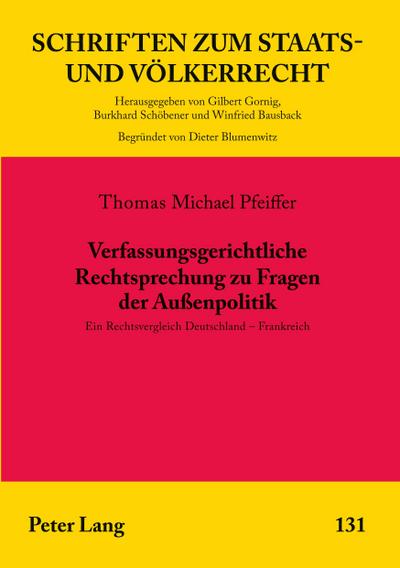 SCHRIFTEN ZUM STAATS- UND VÖLKERRECHT

Herausgegeben von Gilbert Gornig, Burkhard Schöbener und Winfried Bausback

Begründet von Dieter Blumenwitz

Thomas Michael Pfeiffer

Verfassungsgerichtliche Rechtsprechung zu Fragen der Außenpolitik

Ein Rechtsvergleich Deutschland – Frankreich

Peter Lang

131